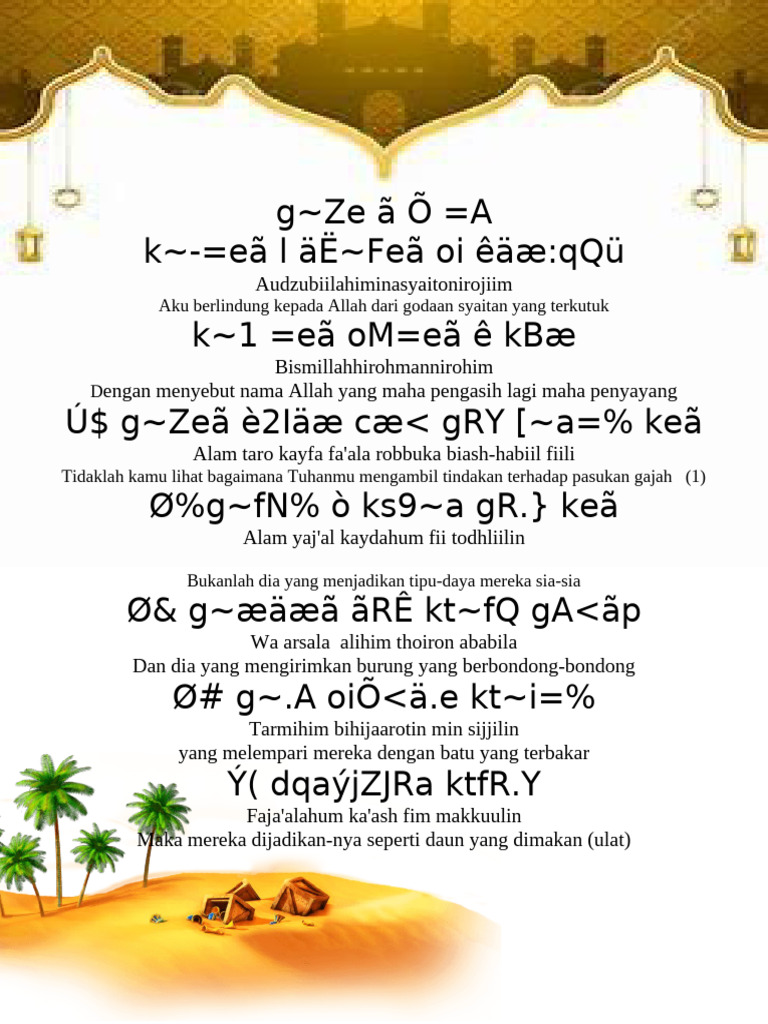 g~Ze ã Õ =A
k~-=eã l äË~Feã oi êäæ:qQü

Audzubiilahiminasyaitonirojiim
Aku berlindung kepada Allah dari godaan syaitan yang terkutuk

k~1 =eã oM=eã ê kBæ

Bismillahhirohmannirohim
Dengan menyebut nama Allah yang maha pengasih lagi maha penyayang

Ú$ g~Zeã è2Iäæ cæ< gRY [~a=% keã

Alam taro kayfa fa'ala robbuka biash-habiil fiili
Tidaklah kamu lihat bagaimana Tuhanmu mengambil tindakan terhadap pasukan gajah (1)

Ø%g~fN% ò ks9~a gR.} keã

Alam yaj'al kaydahum fii todhliilin

Bukanlah dia yang menjadikan tipu-daya mereka sia-sia

Ø& g~æäæã ãRÊ kt~fQ gA<ãp

Wa arsala alihim thoiron ababila
Dan dia yang mengirimkan burung yang berbondong-bondong

Ø# g~.A oiÕ<ä.e kt~i=%

Tarmihim bihijaarotin min sijjilin
yang melempari mereka dengan batu yang terbakar

Ý( dqaýjZJRa ktfR.Y

Faja'alahum ka'ash fim makkuulin
Maka mereka dijadikan-nya seperti daun yang dimakan (ulat)